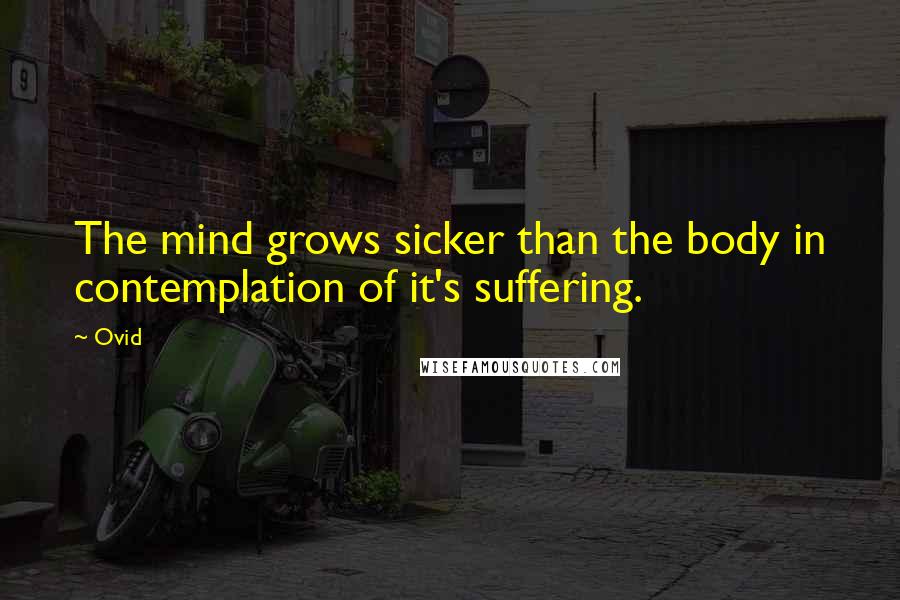 9

The mind grows sicker than the body in contemplation of it's suffering.

~ Ovid

WISEFAMOUSQUOTES.COM